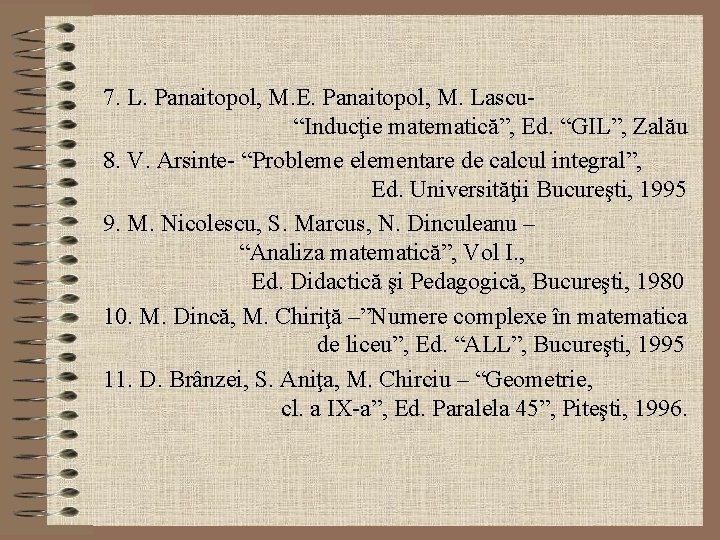 7. L. Panaitopol, M.E. Panaitopol, M. Lascu- "Inducţie matematică", Ed. "GIL", Zalău

8. V. Arsinte- "Probleme elementare de calcul integral", Ed. Universităţii Bucureşti, 1995

9. M. Nicolescu, S. Marcus, N. Dinculeanu – "Analiza matematică", Vol I., Ed. Didactică şi Pedagogică, Bucureşti, 1980

10. M. Dincă, M. Chiriţă –"Numere complexe în matematica de liceu", Ed. "ALL", Bucureşti, 1995

11. D. Brânzei, S. Aniţa, M. Chirciu – "Geometrie, cl. a IX-a", Ed. Paralela 45", Piteşti, 1996.